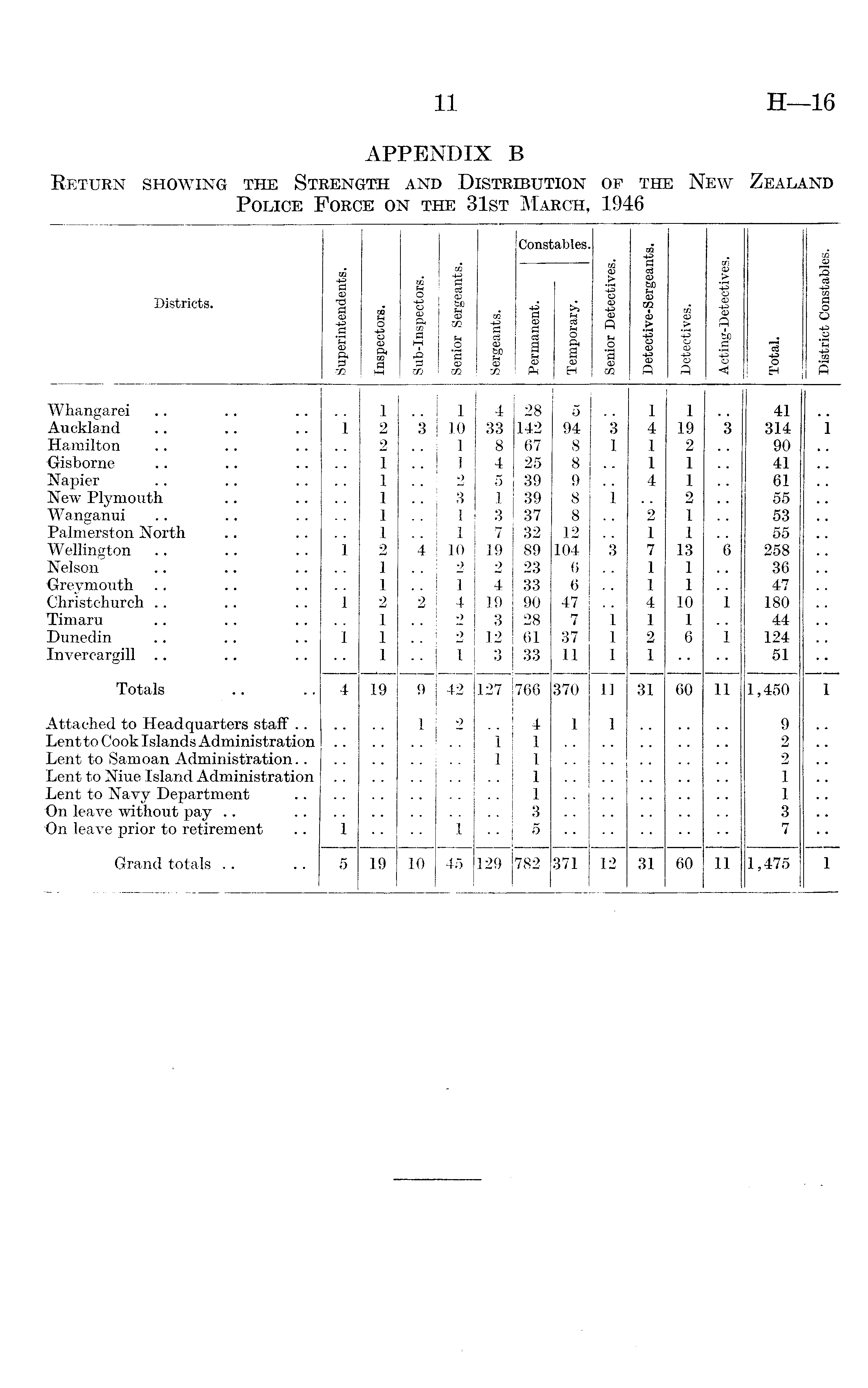 11

H—16

APPENDIX B

RETURN SHOWING THE STRENGTH AND DISTRIBUTION OF THE NEW ZEALAND POLICE FORCE ON THE 31ST MARCH, 1946

| Districts. | Superintendents. | Inspectors. | Sub-Inspectors. | Senior Sergeants. | Sergeants. | Constables. Permanent. | Constables. Temporary. | Senior Detectives. | Detective-Sergeants. | Detectives. | Acting-Detectives. | Total. | District Constables. |
|---|---|---|---|---|---|---|---|---|---|---|---|---|---|
| Whangarei .. .. .. | .. | 1 | .. | 1 | 4 | 28 | 5 | .. | 1 | 1 | .. | 41 | .. |
| Auckland .. .. .. | 1 | 2 | 3 | 10 | 33 | 142 | 94 | 3 | 4 | 19 | 3 | 314 | 1 |
| Hamilton .. .. .. | .. | 2 | .. | 1 | 8 | 67 | 8 | 1 | 1 | 2 | .. | 90 | .. |
| Gisborne .. .. .. | .. | 1 | .. | 1 | 4 | 25 | 8 | .. | 1 | 1 | .. | 41 | .. |
| Napier .. .. .. | .. | 1 | .. | 2 | 5 | 39 | 9 | .. | 4 | 1 | .. | 61 | .. |
| New Plymouth .. .. | .. | 1 | .. | 3 | 1 | 39 | 8 | 1 | .. | 2 | .. | 55 | .. |
| Wanganui .. .. .. | .. | 1 | .. | 1 | 3 | 37 | 8 | .. | 2 | 1 | .. | 53 | .. |
| Palmerston North .. .. | .. | 1 | .. | 1 | 7 | 32 | 12 | .. | 1 | 1 | .. | 55 | .. |
| Wellington .. .. .. | 1 | 2 | 4 | 10 | 19 | 89 | 104 | 3 | 7 | 13 | 6 | 258 | .. |
| Nelson .. .. .. | .. | 1 | .. | 2 | 2 | 23 | 6 | .. | 1 | 1 | .. | 36 | .. |
| Greymouth .. .. .. | .. | 1 | .. | 1 | 4 | 33 | 6 | .. | 1 | 1 | .. | 47 | .. |
| Christchurch .. .. .. | 1 | 2 | 2 | 4 | 19 | 90 | 47 | .. | 4 | 10 | 1 | 180 | .. |
| Timaru .. .. .. | .. | 1 | .. | 2 | 3 | 28 | 7 | 1 | 1 | 1 | .. | 44 | .. |
| Dunedin .. .. .. | 1 | 1 | .. | 2 | 12 | 61 | 37 | 1 | 2 | 6 | 1 | 124 | .. |
| Invercargill .. .. .. | .. | 1 | .. | 1 | 3 | 33 | 11 | 1 | 1 | .. | .. | 51 | .. |
| Totals .. .. | 4 | 19 | 9 | 42 | 127 | 766 | 370 | 11 | 31 | 60 | 11 | 1,450 | 1 |
| Attached to Headquarters staff .. | .. | .. | 1 | 2 | .. | 4 | 1 | 1 | .. | .. | .. | 9 | .. |
| Lent to Cook Islands Administration | .. | .. | .. | .. | 1 | 1 | .. | .. | .. | .. | .. | 2 | .. |
| Lent to Samoan Administration.. | .. | .. | .. | .. | 1 | 1 | .. | .. | .. | .. | .. | 2 | .. |
| Lent to Niue Island Administration | .. | .. | .. | .. | .. | 1 | .. | .. | .. | .. | .. | 1 | .. |
| Lent to Navy Department .. | .. | .. | .. | .. | .. | 1 | .. | .. | .. | .. | .. | 1 | .. |
| On leave without pay .. .. | .. | .. | .. | .. | .. | 3 | .. | .. | .. | .. | .. | 3 | .. |
| On leave prior to retirement .. | 1 | .. | .. | 1 | .. | 5 | .. | .. | .. | .. | .. | 7 | .. |
| Grand totals .. .. | 5 | 19 | 10 | 45 | 129 | 782 | 371 | 12 | 31 | 60 | 11 | 1,475 | 1 |